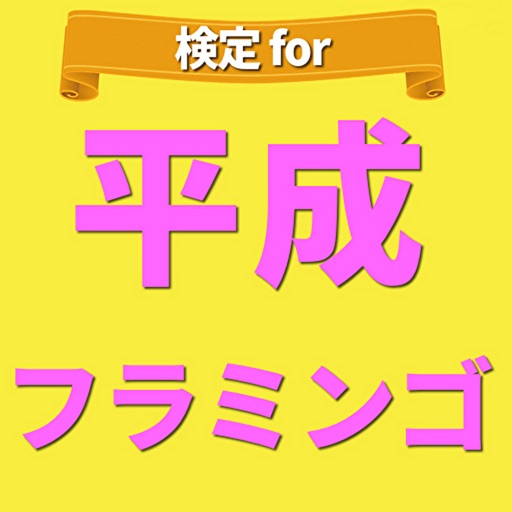 検定 for

平成

フラミンゴ